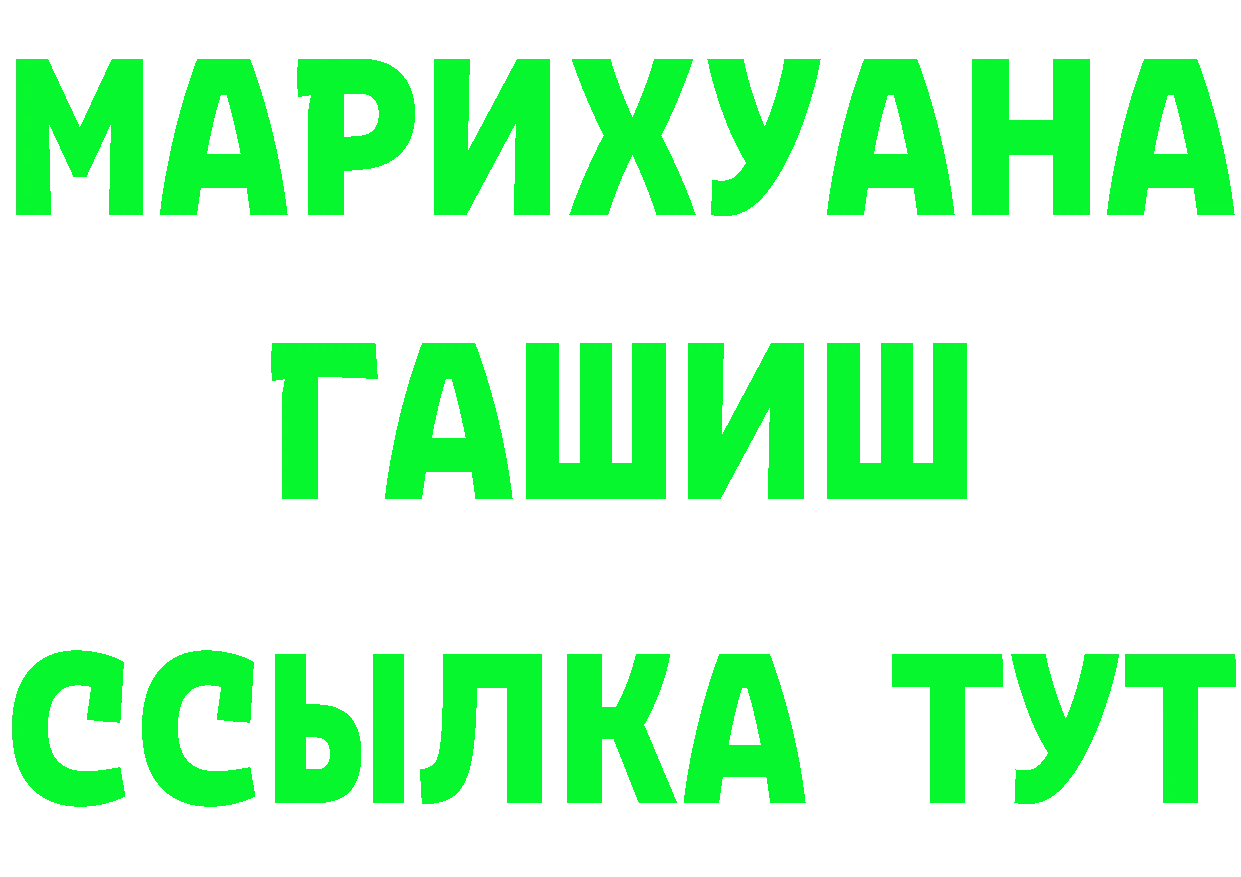 МАРИХУАНА
ГАШИШ
ССЫЛКА ТУТ